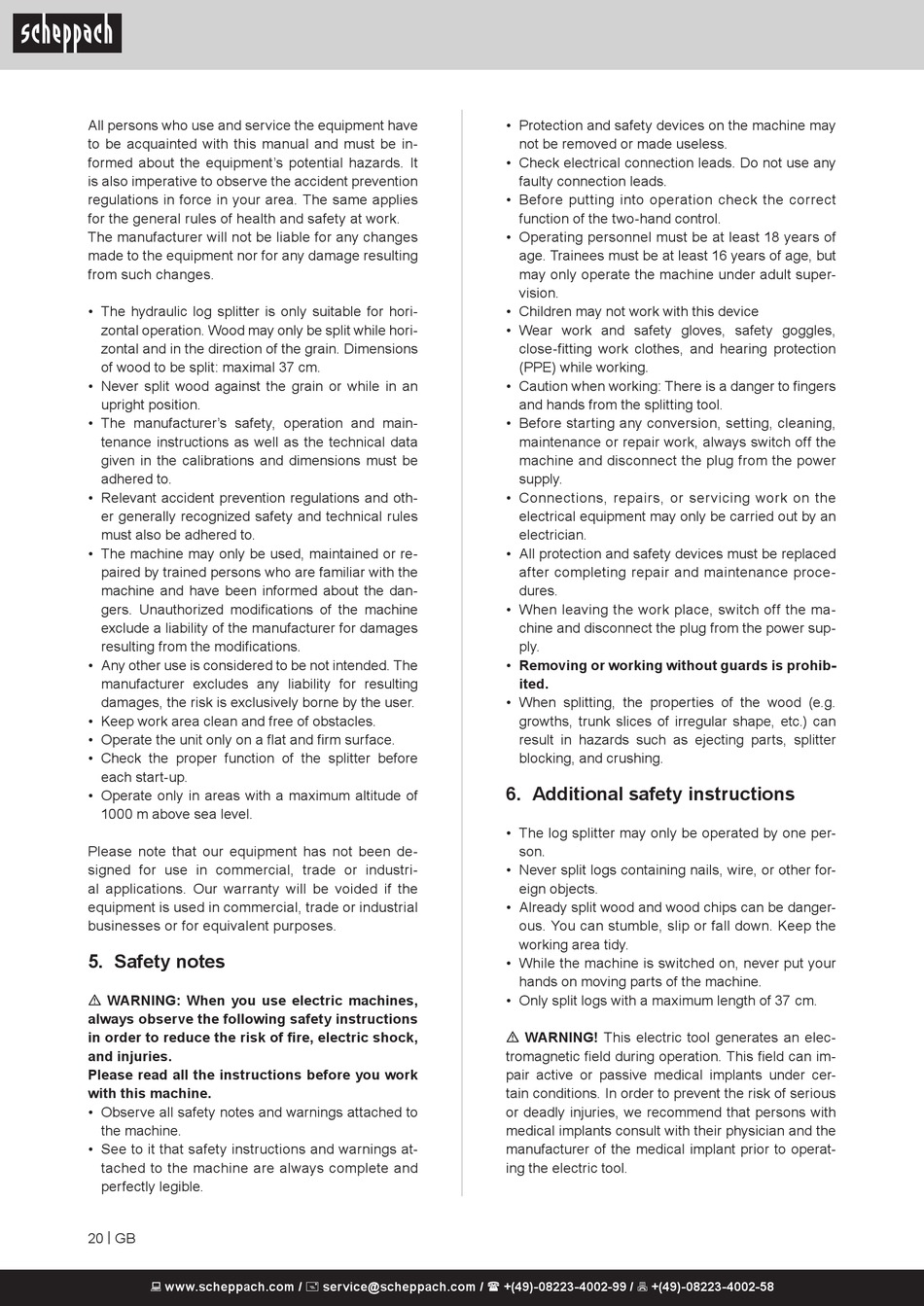 scheppach

All persons who use and service the equipment have to be acquainted with this manual and must be informed about the equipment's potential hazards. It is also imperative to observe the accident prevention regulations in force in your area. The same applies for the general rules of health and safety at work. The manufacturer will not be liable for any changes made to the equipment nor for any damage resulting from such changes.

• The hydraulic log splitter is only suitable for horizontal operation. Wood may only be split while horizontal and in the direction of the grain. Dimensions of wood to be split: maximal 37 cm.
• Never split wood against the grain or while in an upright position.
• The manufacturer's safety, operation and maintenance instructions as well as the technical data given in the calibrations and dimensions must be adhered to.
• Relevant accident prevention regulations and other generally recognized safety and technical rules must also be adhered to.
• The machine may only be used, maintained or repaired by trained persons who are familiar with the machine and have been informed about the dangers. Unauthorized modifications of the machine exclude a liability of the manufacturer for damages resulting from the modifications.
• Any other use is considered to be not intended. The manufacturer excludes any liability for resulting damages, the risk is exclusively borne by the user.
• Keep work area clean and free of obstacles.
• Operate the unit only on a flat and firm surface.
• Check the proper function of the splitter before each start-up.
• Operate only in areas with a maximum altitude of 1000 m above sea level.

Please note that our equipment has not been designed for use in commercial, trade or industrial applications. Our warranty will be voided if the equipment is used in commercial, trade or industrial businesses or for equivalent purposes.

5. Safety notes

⚠ WARNING: When you use electric machines, always observe the following safety instructions in order to reduce the risk of fire, electric shock, and injuries.
Please read all the instructions before you work with this machine.
• Observe all safety notes and warnings attached to the machine.
• See to it that safety instructions and warnings attached to the machine are always complete and perfectly legible.
• Protection and safety devices on the machine may not be removed or made useless.
• Check electrical connection leads. Do not use any faulty connection leads.
• Before putting into operation check the correct function of the two-hand control.
• Operating personnel must be at least 18 years of age. Trainees must be at least 16 years of age, but may only operate the machine under adult supervision.
• Children may not work with this device
• Wear work and safety gloves, safety goggles, close-fitting work clothes, and hearing protection (PPE) while working.
• Caution when working: There is a danger to fingers and hands from the splitting tool.
• Before starting any conversion, setting, cleaning, maintenance or repair work, always switch off the machine and disconnect the plug from the power supply.
• Connections, repairs, or servicing work on the electrical equipment may only be carried out by an electrician.
• All protection and safety devices must be replaced after completing repair and maintenance procedures.
• When leaving the work place, switch off the machine and disconnect the plug from the power supply.
• Removing or working without guards is prohibited.
• When splitting, the properties of the wood (e.g. growths, trunk slices of irregular shape, etc.) can result in hazards such as ejecting parts, splitter blocking, and crushing.

6. Additional safety instructions

• The log splitter may only be operated by one person.
• Never split logs containing nails, wire, or other foreign objects.
• Already split wood and wood chips can be dangerous. You can stumble, slip or fall down. Keep the working area tidy.
• While the machine is switched on, never put your hands on moving parts of the machine.
• Only split logs with a maximum length of 37 cm.

⚠ WARNING! This electric tool generates an electromagnetic field during operation. This field can impair active or passive medical implants under certain conditions. In order to prevent the risk of serious or deadly injuries, we recommend that persons with medical implants consult with their physician and the manufacturer of the medical implant prior to operating the electric tool.

20 | GB

www.scheppach.com / service@scheppach.com / +(49)-08223-4002-99 / +(49)-08223-4002-58